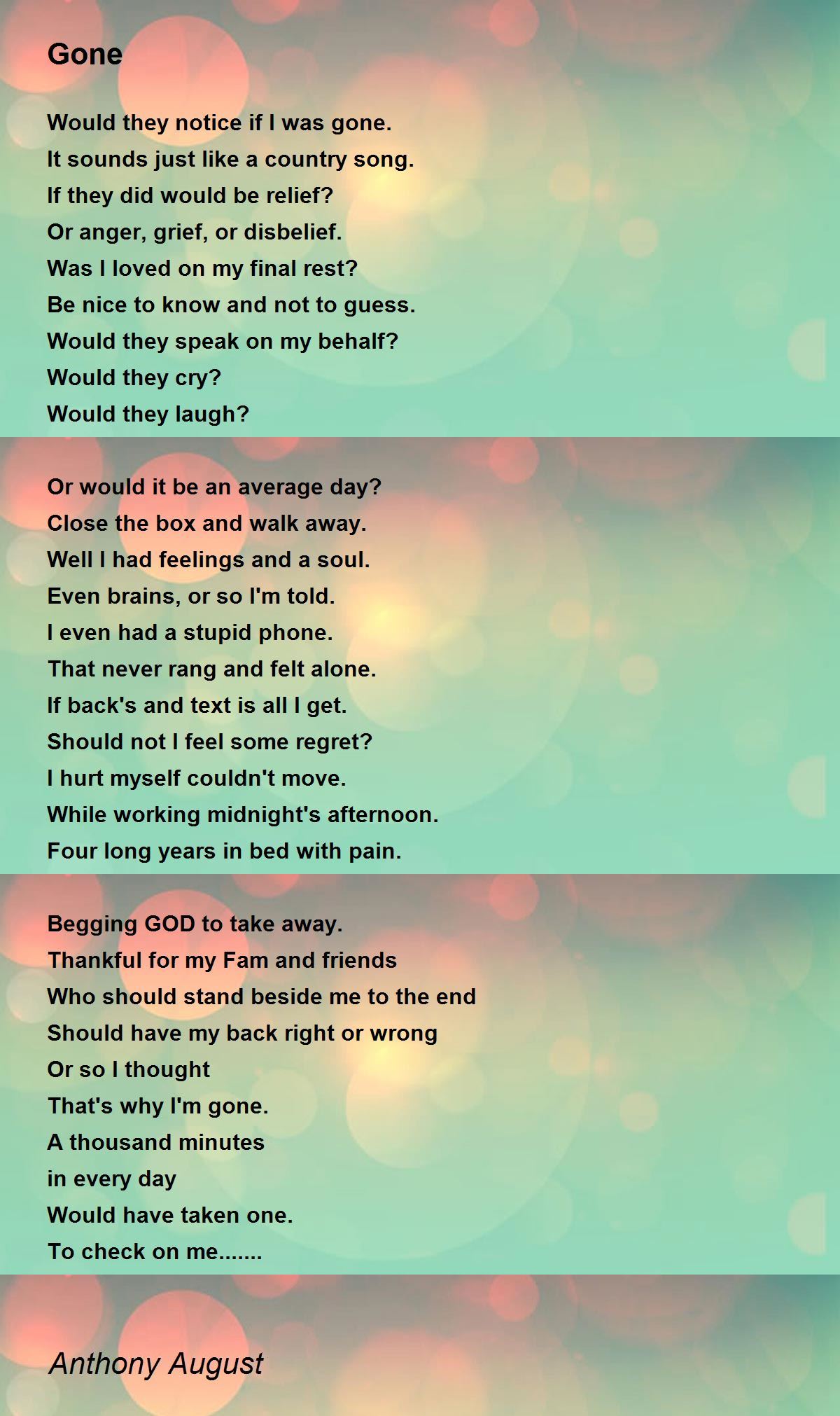 Gone

Would they notice if I was gone.
It sounds just like a country song.
If they did would be relief?
Or anger, grief, or disbelief.
Was I loved on my final rest?
Be nice to know and not to guess.
Would they speak on my behalf?
Would they cry?
Would they laugh?

Or would it be an average day?
Close the box and walk away.
Well I had feelings and a soul.
Even brains, or so I'm told.
I even had a stupid phone.
That never rang and felt alone.
If back's and text is all I get.
Should not I feel some regret?
I hurt myself couldn't move.
While working midnight's afternoon.
Four long years in bed with pain.

Begging GOD to take away.
Thankful for my Fam and friends
Who should stand beside me to the end
Should have my back right or wrong
Or so I thought
That's why I'm gone.
A thousand minutes
in every day
Would have taken one.
To check on me.......

Anthony August